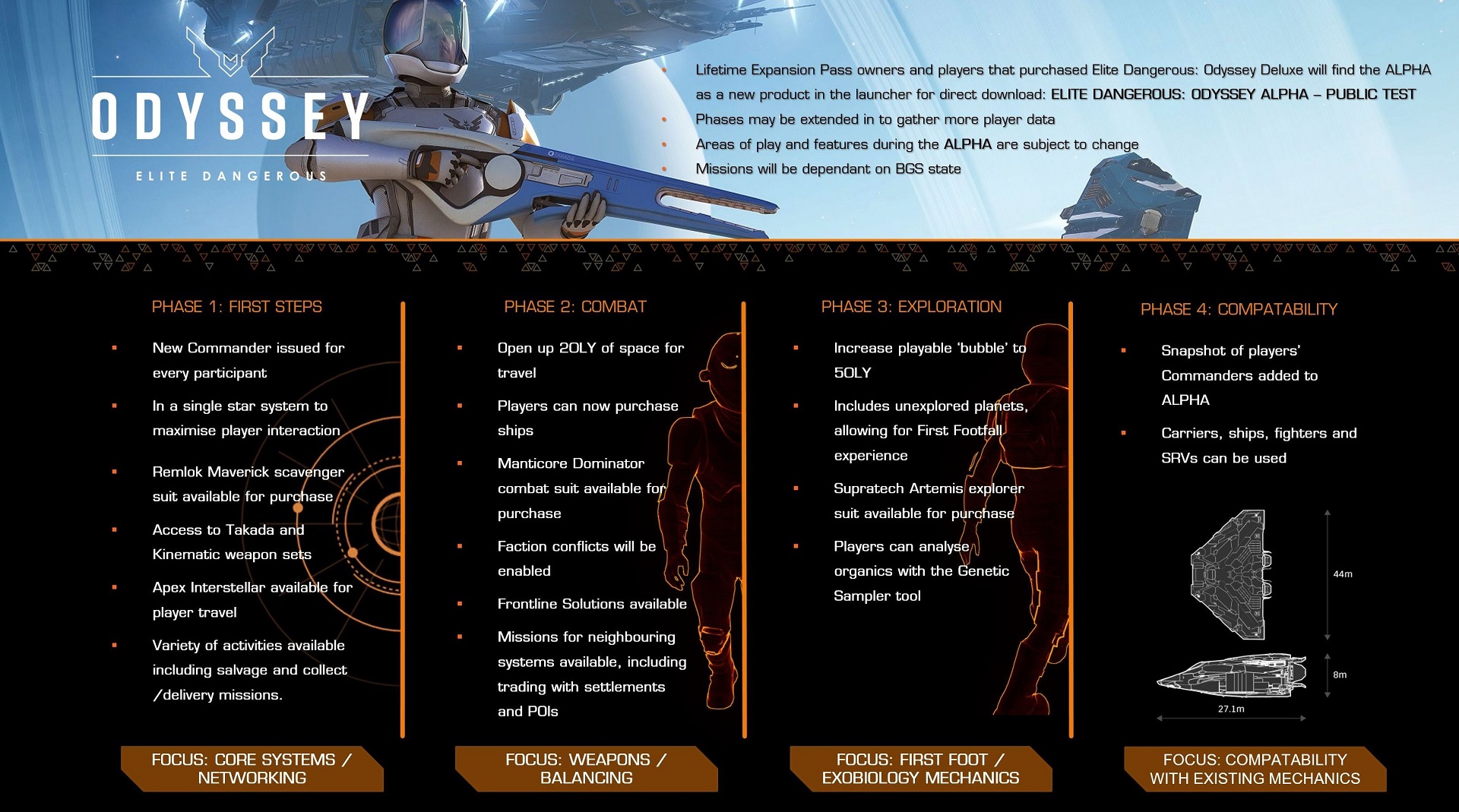 ODYSSEY

ELITE DANGEROUS

- Lifetime Expansion Pass owners and players that purchased Elite Dangerous: Odyssey Deluxe will find the ALPHA as a new product in the launcher for direct download: ELITE DANGEROUS: ODYSSEY ALPHA – PUBLIC TEST
- Phases may be extended in to gather more player data
- Areas of play and features during the ALPHA are subject to change
- Missions will be dependant on BGS state

PHASE 1: FIRST STEPS

- New Commander issued for every participant
- In a single star system to maximise player interaction
- Remlok Maverick scavenger suit available for purchase
- Access to Takada and Kinematic weapon sets
- Apex Interstellar available for player travel
- Variety of activities available including salvage and collect /delivery missions.

FOCUS: CORE SYSTEMS / NETWORKING

PHASE 2: COMBAT

- Open up 20LY of space for travel
- Players can now purchase ships
- Manticore Dominator combat suit available for purchase
- Faction conflicts will be enabled
- Frontline Solutions available
- Missions for neighbouring systems available, including trading with settlements and POIs

FOCUS: WEAPONS / BALANCING

PHASE 3: EXPLORATION

- Increase playable 'bubble' to 50LY
- Includes unexplored planets, allowing for First Footfall experience
- Supratech Artemis explorer suit available for purchase
- Players can analyse organics with the Genetic Sampler tool

FOCUS: FIRST FOOT / EXOBIOLOGY MECHANICS

PHASE 4: COMPATABILITY

- Snapshot of players' Commanders added to ALPHA
- Carriers, ships, fighters and SRVs can be used

44m

8m

27.1m

FOCUS: COMPATABILITY WITH EXISTING MECHANICS